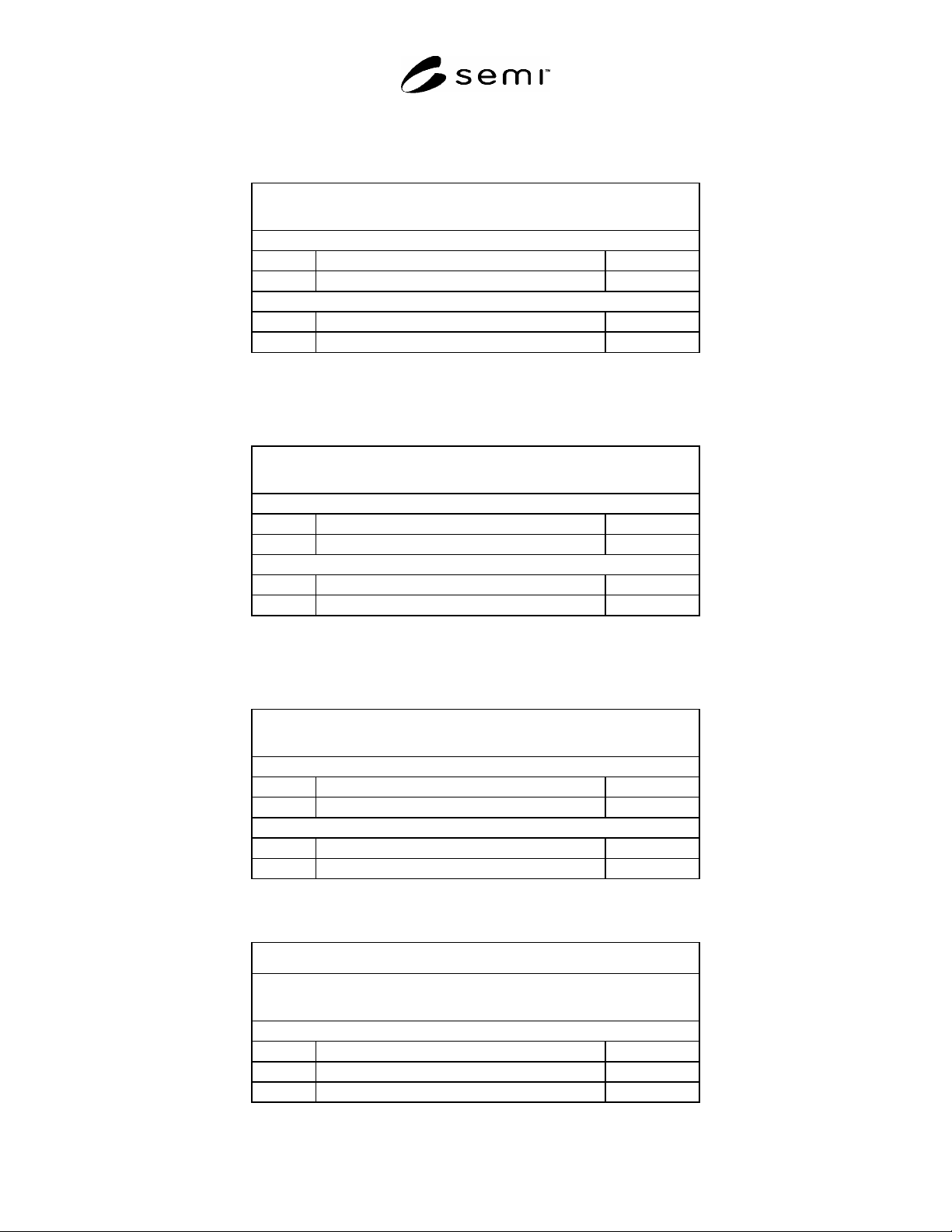 semi™